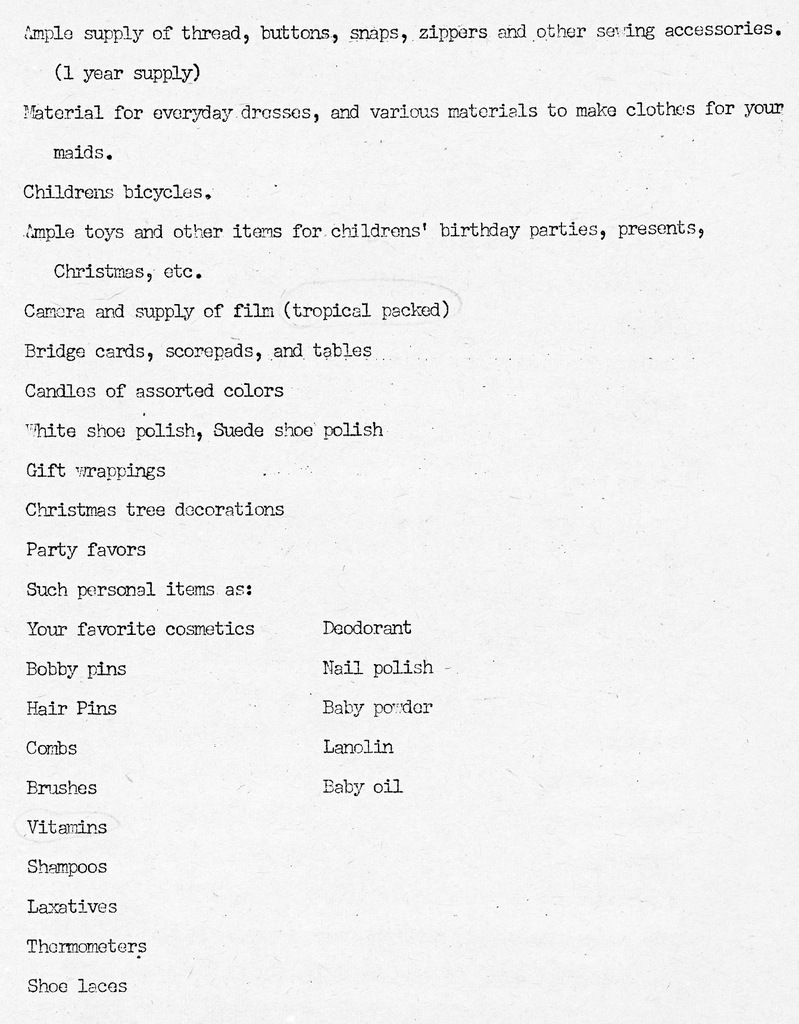 Ample supply of thread, buttons, snaps, zippers and other sewing accessories. (1 year supply)

Material for everyday dresses, and various materials to make clothes for your maids.

Childrens bicycles.

Ample toys and other items for childrens' birthday parties, presents, Christmas, etc.

Camera and supply of film (tropical packed)

Bridge cards, scorepads, and tables

Candles of assorted colors

White shoe polish, Suede shoe polish

Gift wrappings

Christmas tree decorations

Party favors

Such personal items as:

Your favorite cosmetics

Bobby pins

Hair Pins

Combs

Brushes

Vitamins

Shampoos

Laxatives

Thermometers

Shoe laces

Deodorant

Nail polish

Baby powder

Lanolin

Baby oil